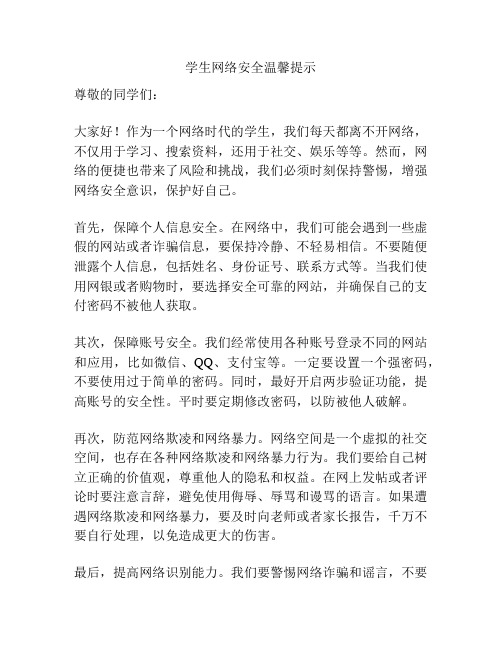 学生网络安全温馨提示

尊敬的同学们：

大家好！作为一个网络时代的学生，我们每天都离不开网络，不仅用于学习、搜索资料，还用于社交、娱乐等等。然而，网络的便捷也带来了风险和挑战，我们必须时刻保持警惕，增强网络安全意识，保护好自己。

首先，保障个人信息安全。在网络中，我们可能会遇到一些虚假的网站或者诈骗信息，要保持冷静、不轻易相信。不要随便泄露个人信息，包括姓名、身份证号、联系方式等。当我们使用网银或者购物时，要选择安全可靠的网站，并确保自己的支付密码不被他人获取。

其次，保障账号安全。我们经常使用各种账号登录不同的网站和应用，比如微信、QQ、支付宝等。一定要设置一个强密码，不要使用过于简单的密码。同时，最好开启两步验证功能，提高账号的安全性。平时要定期修改密码，以防被他人破解。

再次，防范网络欺凌和网络暴力。网络空间是一个虚拟的社交空间，也存在各种网络欺凌和网络暴力行为。我们要给自己树立正确的价值观，尊重他人的隐私和权益。在网上发帖或者评论时要注意言辞，避免使用侮辱、辱骂和谩骂的语言。如果遭遇网络欺凌和网络暴力，要及时向老师或者家长报告，千万不要自行处理，以免造成更大的伤害。

最后，提高网络识别能力。我们要警惕网络诈骗和谣言，不要